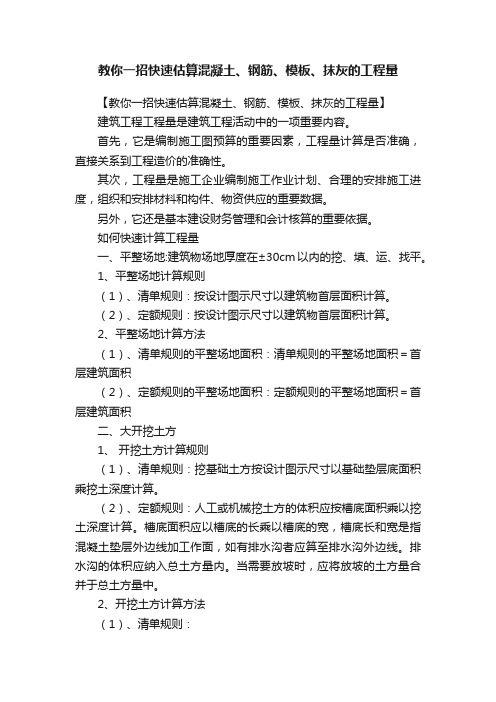 教你一招快速估算混凝土、钢筋、模板、抹灰的工程量

【教你一招快速估算混凝土、钢筋、模板、抹灰的工程量】

建筑工程工程量是建筑工程活动中的一项重要内容。

首先，它是编制施工图预算的重要因素，工程量计算是否准确，直接关系到工程造价的准确性。

其次，工程量是施工企业编制施工作业计划、合理的安排施工进度，组织和安排材料和构件、物资供应的重要数据。

另外，它还是基本建设财务管理和会计核算的重要依据。

如何快速计算工程量

一、平整场地:建筑物场地厚度在±30cm以内的挖、填、运、找平。

1、平整场地计算规则

（1）、清单规则：按设计图示尺寸以建筑物首层面积计算。

（2）、定额规则：按设计图示尺寸以建筑物首层面积计算。

2、平整场地计算方法

（1）、清单规则的平整场地面积：清单规则的平整场地面积＝首层建筑面积

（2）、定额规则的平整场地面积：定额规则的平整场地面积＝首层建筑面积

二、大开挖土方

1、 开挖土方计算规则

（1）、清单规则：挖基础土方按设计图示尺寸以基础垫层底面积乘挖土深度计算。

（2）、定额规则：人工或机械挖土方的体积应按槽底面积乘以挖土深度计算。槽底面积应以槽底的长乘以槽底的宽，槽底长和宽是指混凝土垫层外边线加工作面，如有排水沟者应算至排水沟外边线。排水沟的体积应纳入总土方量内。当需要放坡时，应将放坡的土方量合并于总土方量中。

2、开挖土方计算方法

（1）、清单规则：